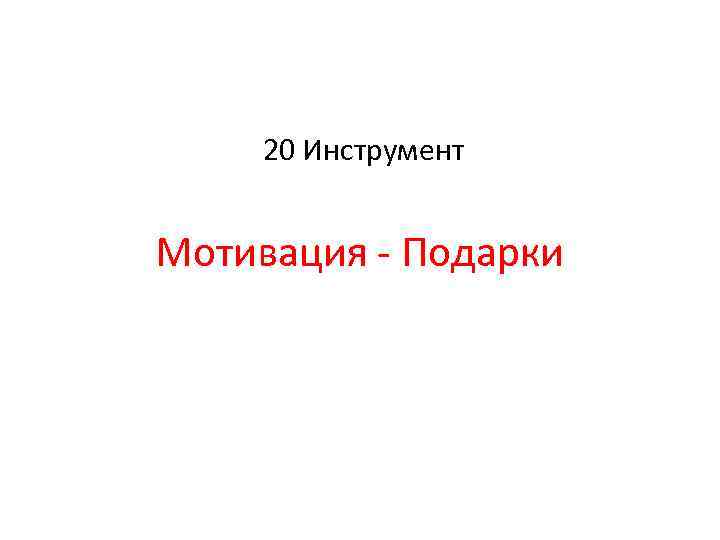 20 Инструмент

Мотивация - Подарки